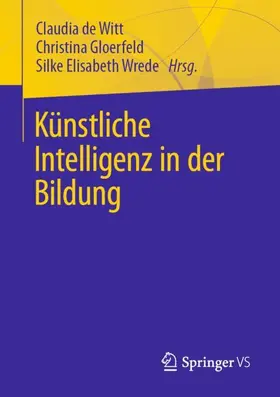 Claudia de Witt
Christina Gloerfeld
Silke Elisabeth Wrede *Hrsg.*

Künstliche Intelligenz in der Bildung

Springer VS